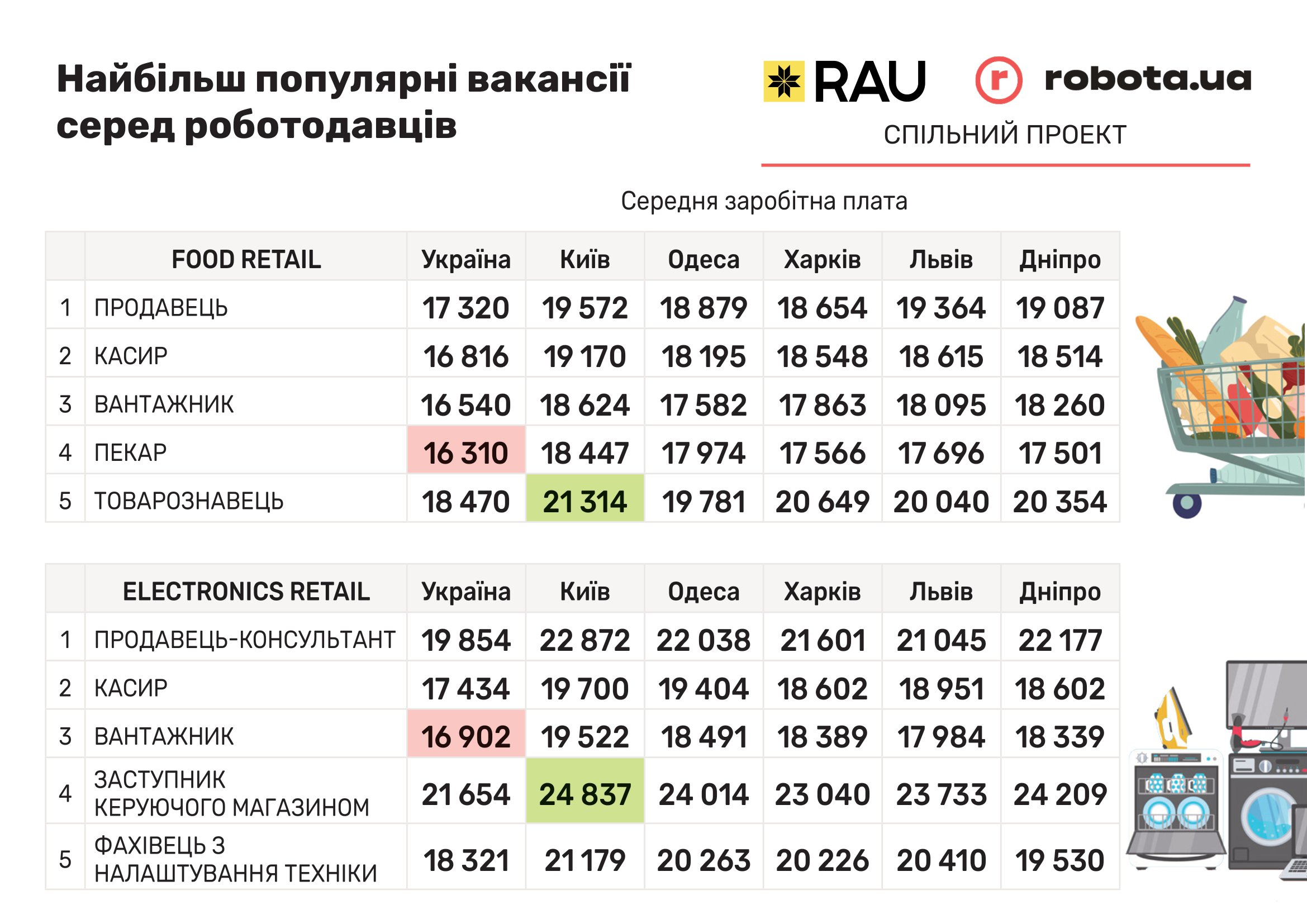 Найбільш популярні вакансії серед роботодавців

RAU

robota.ua

СПІЛЬНИЙ ПРОЕКТ

Середня заробітна плата

| | FOOD RETAIL | Україна | Київ | Одеса | Харків | Львів | Дніпро |
|---|---|---|---|---|---|---|---|
| 1 | ПРОДАВЕЦЬ | 17 320 | 19 572 | 18 879 | 18 654 | 19 364 | 19 087 |
| 2 | КАСИР | 16 816 | 19 170 | 18 195 | 18 548 | 18 615 | 18 514 |
| 3 | ВАНТАЖНИК | 16 540 | 18 624 | 17 582 | 17 863 | 18 095 | 18 260 |
| 4 | ПЕКАР | 16 310 | 18 447 | 17 974 | 17 566 | 17 696 | 17 501 |
| 5 | ТОВАРОЗНАВЕЦЬ | 18 470 | 21 314 | 19 781 | 20 649 | 20 040 | 20 354 |

| | ELECTRONICS RETAIL | Україна | Київ | Одеса | Харків | Львів | Дніпро |
|---|---|---|---|---|---|---|---|
| 1 | ПРОДАВЕЦЬ-КОНСУЛЬТАНТ | 19 854 | 22 872 | 22 038 | 21 601 | 21 045 | 22 177 |
| 2 | КАСИР | 17 434 | 19 700 | 19 404 | 18 602 | 18 951 | 18 602 |
| 3 | ВАНТАЖНИК | 16 902 | 19 522 | 18 491 | 18 389 | 17 984 | 18 339 |
| 4 | ЗАСТУПНИК КЕРУЮЧОГО МАГАЗИНОМ | 21 654 | 24 837 | 24 014 | 23 040 | 23 733 | 24 209 |
| 5 | ФАХІВЕЦЬ З НАЛАШТУВАННЯ ТЕХНІКИ | 18 321 | 21 179 | 20 263 | 20 226 | 20 410 | 19 530 |